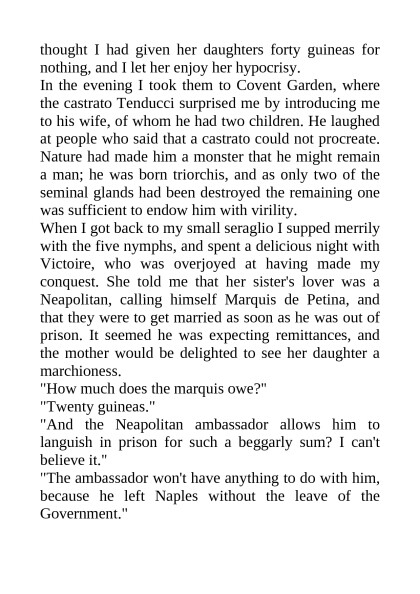 thought I had given her daughters forty guineas for nothing, and I let her enjoy her hypocrisy.
In the evening I took them to Covent Garden, where the castrato Tenducci surprised me by introducing me to his wife, of whom he had two children. He laughed at people who said that a castrato could not procreate. Nature had made him a monster that he might remain a man; he was born triorchis, and as only two of the seminal glands had been destroyed the remaining one was sufficient to endow him with virility.
When I got back to my small seraglio I supped merrily with the five nymphs, and spent a delicious night with Victoire, who was overjoyed at having made my conquest. She told me that her sister's lover was a Neapolitan, calling himself Marquis de Petina, and that they were to get married as soon as he was out of prison. It seemed he was expecting remittances, and the mother would be delighted to see her daughter a marchioness.
"How much does the marquis owe?"
"Twenty guineas."
"And the Neapolitan ambassador allows him to languish in prison for such a beggarly sum? I can't believe it."
"The ambassador won't have anything to do with him, because he left Naples without the leave of the Government."